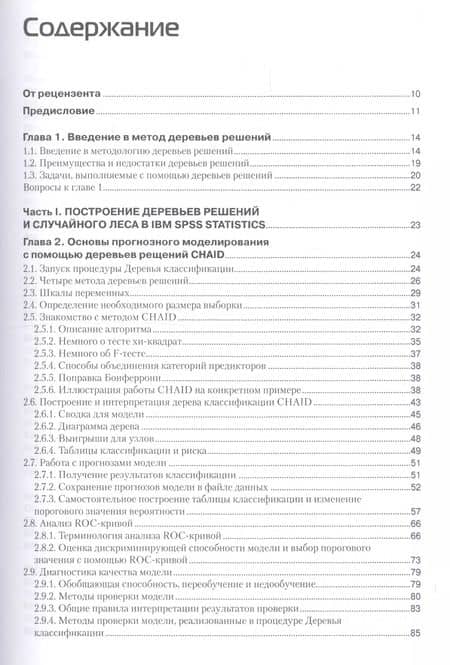 Содержание

От рецензента 10

Предисловие 11

Глава 1. Введение в метод деревьев решений 14
1.1. Введение в методологию деревьев решений 14
1.2. Преимущества и недостатки деревьев решений 19
1.3. Задачи, выполняемые с помощью деревьев решений 20
Вопросы к главе 1 22

Часть I. ПОСТРОЕНИЕ ДЕРЕВЬЕВ РЕШЕНИЙ И СЛУЧАЙНОГО ЛЕСА В IBM SPSS STATISTICS 23

Глава 2. Основы прогнозного моделирования с помощью деревьев решений CHAID 24
2.1. Запуск процедуры Деревья классификации 24
2.2. Четыре метода деревьев решений 26
2.3. Шкалы переменных 29
2.4. Определение необходимого размера выборки 31
2.5. Знакомство с методом CHAID 32
2.5.1. Описание алгоритма 32
2.5.2. Немного о тесте хи-квадрат 35
2.5.3. Немного об F-тесте 37
2.5.4. Способы объединения категорий предикторов 38
2.5.5. Поправка Бонферрони 38
2.5.6. Иллюстрация работы CHAID на конкретном примере 38
2.6. Построение и интерпретация дерева классификации CHAID 43
2.6.1. Сводка для модели 45
2.6.2. Диаграмма дерева 46
2.6.3. Выигрыши для узлов 48
2.6.4. Таблицы классификации и риска 49
2.7. Работа с прогнозами модели 51
2.7.1. Получение результатов классификации 51
2.7.2. Сохранение прогнозов модели в файле данных 52
2.7.3. Самостоятельное построение таблицы классификации и изменение порогового значения вероятности 57
2.8. Анализ ROC-кривой 66
2.8.1. Терминология анализа ROC-кривой 66
2.8.2. Оценка дискриминирующей способности модели и выбор порогового значения с помощью ROC-кривой 73
2.9. Диагностика качества модели 79
2.9.1. Обобщающая способность, переобучение и недообучение 79
2.9.2. Методы проверки модели 80
2.9.3. Общие правила интерпретации результатов проверки 83
2.9.4. Методы проверки модели, реализованные в процедуре Деревья классификации 85